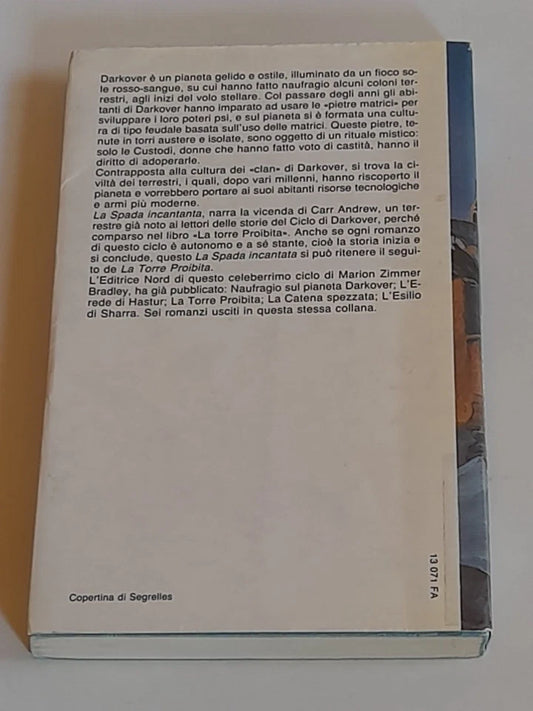 Darkover è un pianeta gelido e ostile, illuminato da un fioco sole rosso-sangue, su cui hanno fatto naufragio alcuni coloni terrestri, agli inizi del volo stellare. Col passare degli anni gli abitanti di Darkover hanno imparato ad usare le «pietre matrici» per sviluppare i loro poteri psi, e sul pianeta si è formata una cultura di tipo feudale basata sull'uso delle matrici. Queste pietre, tenute in torri austere e isolate, sono oggetto di un rituale mistico: solo le Custodi, donne che hanno fatto voto di castità, hanno il diritto di adoperarle.
Contrapposta alla cultura dei «clan» di Darkover, si trova la civiltà dei terrestri, i quali, dopo vari millenni, hanno riscoperto il pianeta e vorrebbero portare ai suoi abitanti risorse tecnologiche e armi più moderne.
La Spada incantanta, narra la vicenda di Carr Andrew, un terrestre già noto ai lettori delle storie del Ciclo di Darkover, perché comparso nel libro «La torre Proibita». Anche se ogni romanzo di questo ciclo è autonomo e a sè stante, cioè la storia inizia e si conclude, questo La Spada incantata si può ritenere il seguito de La Torre Proibita.
L'Editrice Nord di questo celeberrimo ciclo di Marion Zimmer Bradley, ha già pubblicato: Naufragio sul pianeta Darkover; L'Erede di Hastur; La Torre Proibita; La Catena spezzata; L'Esilio di Sharra. Sei romanzi usciti in questa stessa collana.

Copertina di Segrelles

13 071 FA